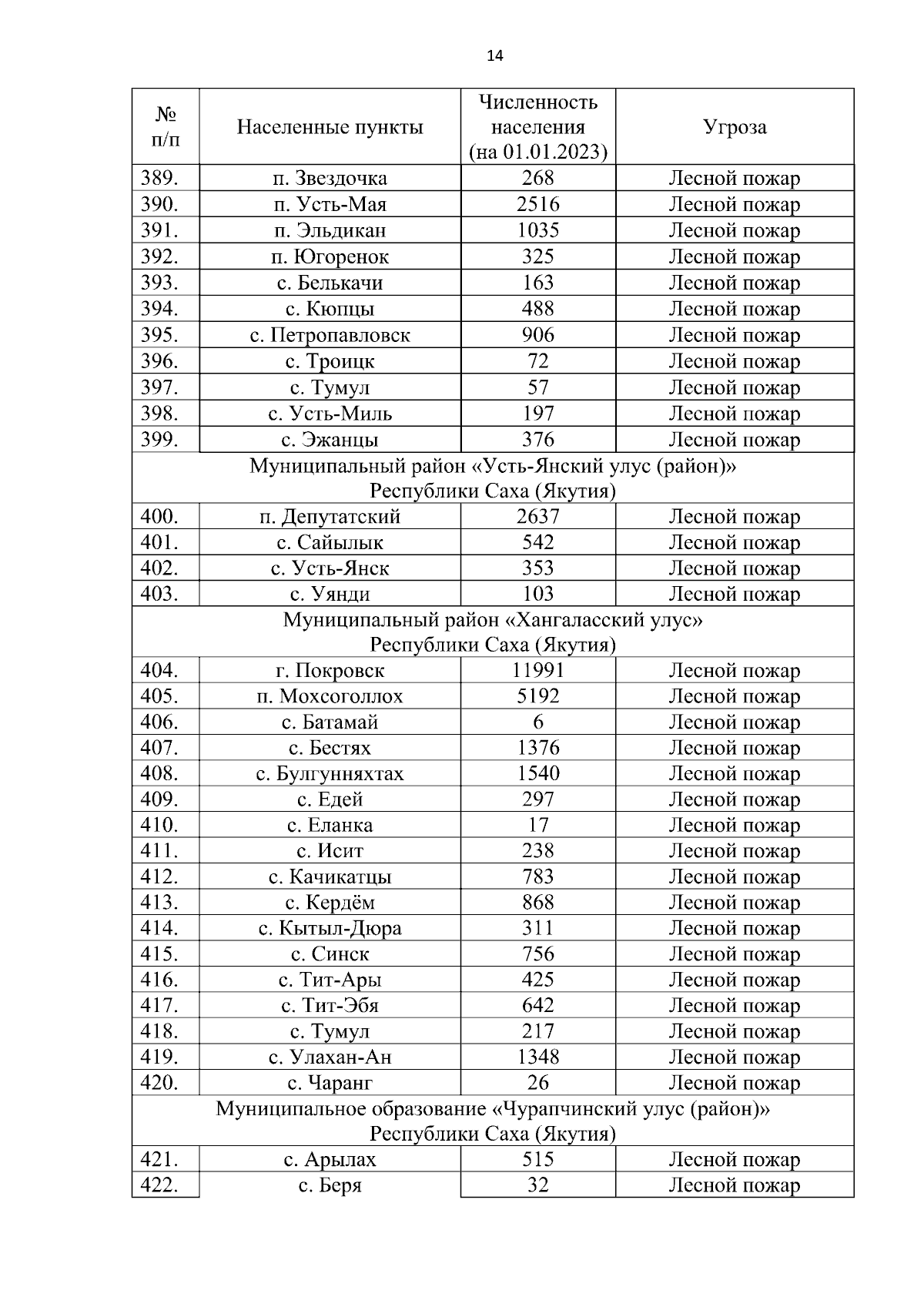 14

| № п/п | Населенные пункты | Численность населения (на 01.01.2023) | Угроза |
|---|---|---|---|
| 389. | п. Звездочка | 268 | Лесной пожар |
| 390. | п. Усть-Мая | 2516 | Лесной пожар |
| 391. | п. Эльдикан | 1035 | Лесной пожар |
| 392. | п. Югоренок | 325 | Лесной пожар |
| 393. | с. Белькачи | 163 | Лесной пожар |
| 394. | с. Кюпцы | 488 | Лесной пожар |
| 395. | с. Петропавловск | 906 | Лесной пожар |
| 396. | с. Троицк | 72 | Лесной пожар |
| 397. | с. Тумул | 57 | Лесной пожар |
| 398. | с. Усть-Миль | 197 | Лесной пожар |
| 399. | с. Эжанцы | 376 | Лесной пожар |
| Муниципальный район «Усть-Янский улус (район)» Республики Саха (Якутия) | | | |
| 400. | п. Депутатский | 2637 | Лесной пожар |
| 401. | с. Сайылык | 542 | Лесной пожар |
| 402. | с. Усть-Янск | 353 | Лесной пожар |
| 403. | с. Уянди | 103 | Лесной пожар |
| Муниципальный район «Хангаласский улус» Республики Саха (Якутия) | | | |
| 404. | г. Покровск | 11991 | Лесной пожар |
| 405. | п. Мохсоголлох | 5192 | Лесной пожар |
| 406. | с. Батамай | 6 | Лесной пожар |
| 407. | с. Бестях | 1376 | Лесной пожар |
| 408. | с. Булгунняхтах | 1540 | Лесной пожар |
| 409. | с. Едей | 297 | Лесной пожар |
| 410. | с. Еланка | 17 | Лесной пожар |
| 411. | с. Исит | 238 | Лесной пожар |
| 412. | с. Качикатцы | 783 | Лесной пожар |
| 413. | с. Кердём | 868 | Лесной пожар |
| 414. | с. Кытыл-Дюра | 311 | Лесной пожар |
| 415. | с. Синск | 756 | Лесной пожар |
| 416. | с. Тит-Ары | 425 | Лесной пожар |
| 417. | с. Тит-Эбя | 642 | Лесной пожар |
| 418. | с. Тумул | 217 | Лесной пожар |
| 419. | с. Улахан-Ан | 1348 | Лесной пожар |
| 420. | с. Чаранг | 26 | Лесной пожар |
| Муниципальное образование «Чурапчинский улус (район)» Республики Саха (Якутия) | | | |
| 421. | с. Арылах | 515 | Лесной пожар |
| 422. | с. Беря | 32 | Лесной пожар |